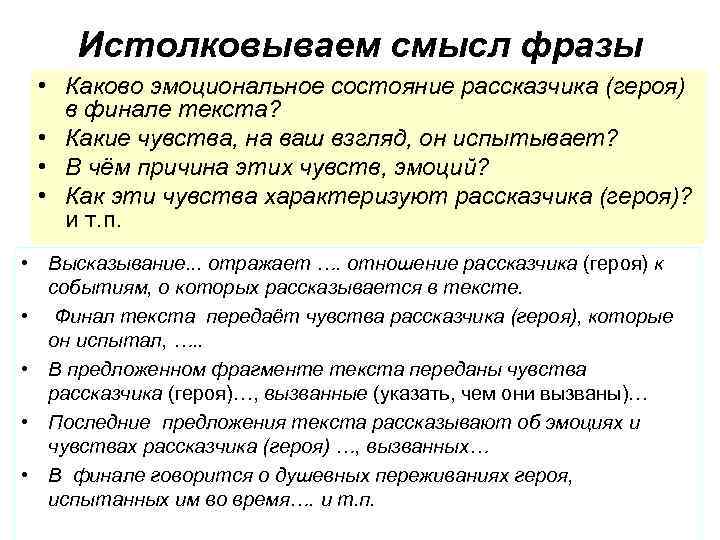 Истолковываем смысл фразы

• Каково эмоциональное состояние рассказчика (героя) в финале текста?
• Какие чувства, на ваш взгляд, он испытывает?
• В чём причина этих чувств, эмоций?
• Как эти чувства характеризуют рассказчика (героя)? и т.п.

• Высказывание... отражает …. отношение рассказчика (героя) к событиям, о которых рассказывается в тексте.
• Финал текста передаёт чувства рассказчика (героя), которые он испытал, …..
• В предложенном фрагменте текста переданы чувства рассказчика (героя)…, вызванные (указать, чем они вызваны)…
• Последние предложения текста рассказывают об эмоциях и чувствах рассказчика (героя) …, вызванных…
• В финале говорится о душевных переживаниях героя, испытанных им во время…. и т.п.